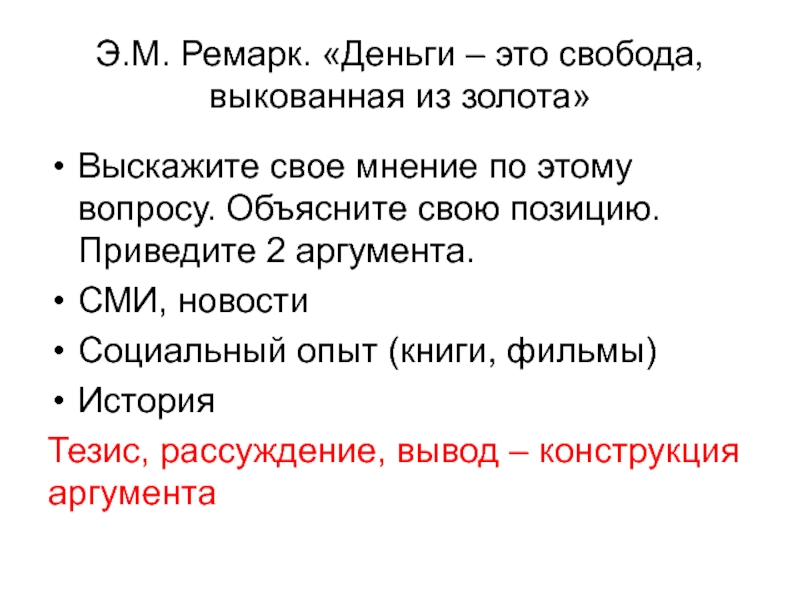 Э.М. Ремарк. «Деньги – это свобода, выкованная из золота»

• Выскажите свое мнение по этому вопросу. Объясните свою позицию. Приведите 2 аргумента.
• СМИ, новости
• Социальный опыт (книги, фильмы)
• История

Тезис, рассуждение, вывод – конструкция аргумента